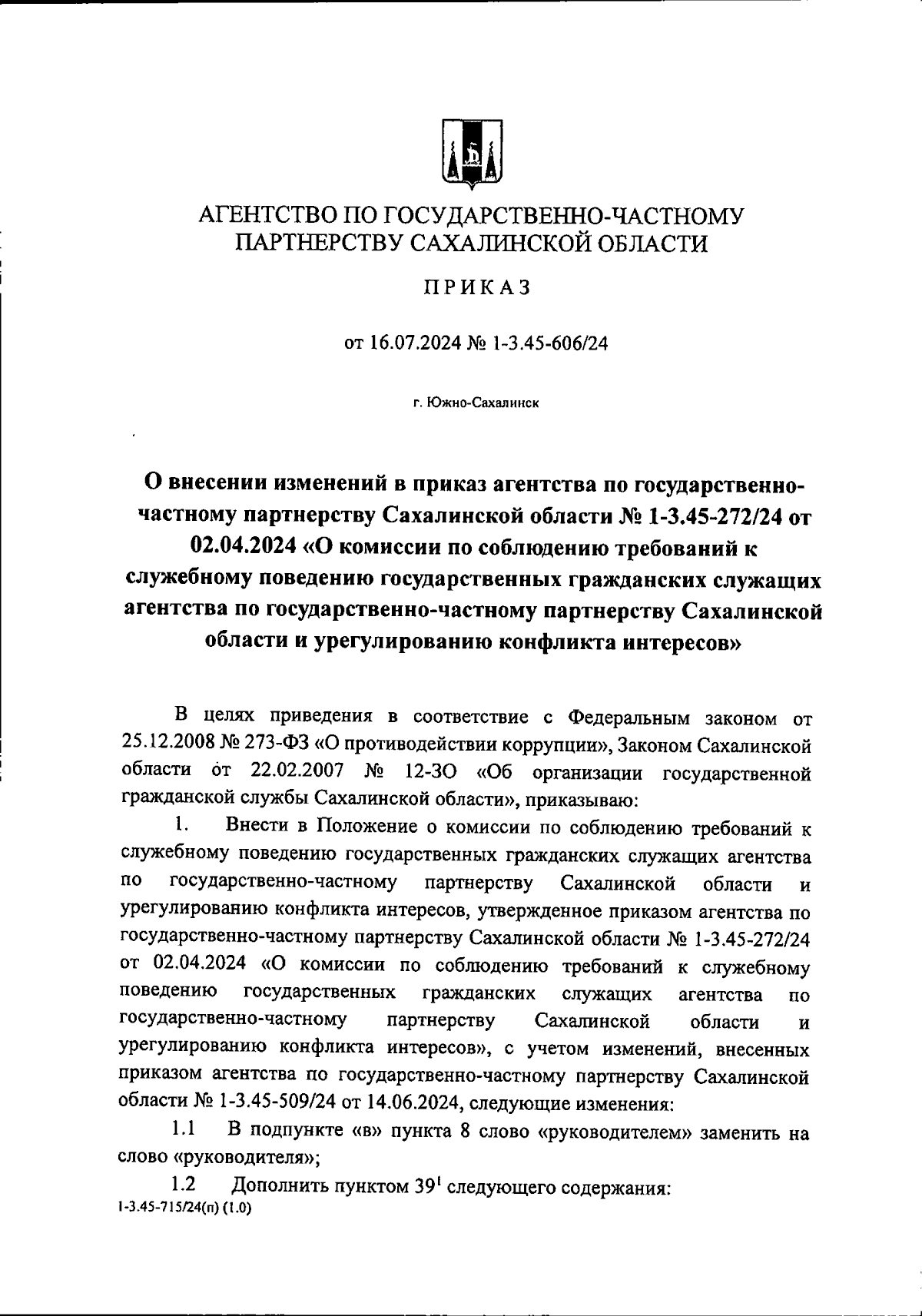 АГЕНТСТВО ПО ГОСУДАРСТВЕННО-ЧАСТНОМУ ПАРТНЕРСТВУ САХАЛИНСКОЙ ОБЛАСТИ

ПРИКАЗ

от 16.07.2024 № 1-3.45-606/24

г. Южно-Сахалинск

О внесении изменений в приказ агентства по государственно-частному партнерству Сахалинской области № 1-3.45-272/24 от 02.04.2024 «О комиссии по соблюдению требований к служебному поведению государственных гражданских служащих агентства по государственно-частному партнерству Сахалинской области и урегулированию конфликта интересов»

В целях приведения в соответствие с Федеральным законом от 25.12.2008 № 273-ФЗ «О противодействии коррупции», Законом Сахалинской области от 22.02.2007 № 12-ЗО «Об организации государственной гражданской службы Сахалинской области», приказываю:

1. Внести в Положение о комиссии по соблюдению требований к служебному поведению государственных гражданских служащих агентства по государственно-частному партнерству Сахалинской области и урегулированию конфликта интересов, утвержденное приказом агентства по государственно-частному партнерству Сахалинской области № 1-3.45-272/24 от 02.04.2024 «О комиссии по соблюдению требований к служебному поведению государственных гражданских служащих агентства по государственно-частному партнерству Сахалинской области и урегулированию конфликта интересов», с учетом изменений, внесенных приказом агентства по государственно-частному партнерству Сахалинской области № 1-3.45-509/24 от 14.06.2024, следующие изменения:

1.1 В подпункте «в» пункта 8 слово «руководителем» заменить на слово «руководителя»;

1.2 Дополнить пунктом $39^1$ следующего содержания:

1-3.45-715/24(п) (1.0)